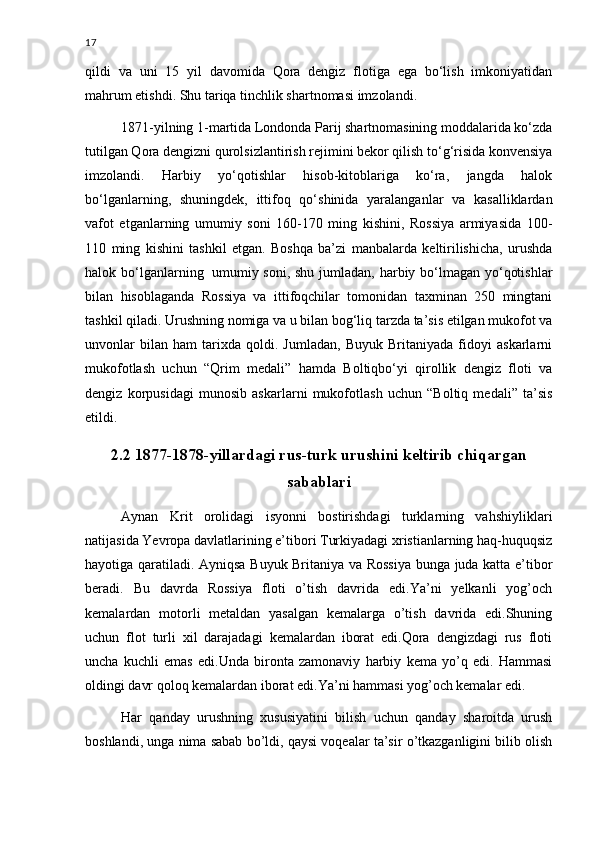 17

qildi va uni 15 yil davomida Qora dengiz flotiga ega bo‘lish imkoniyatidan mahrum etishdi. Shu tariqa tinchlik shartnomasi imzolandi.

1871-yilning 1-martida Londonda Parij shartnomasining moddalarida ko‘zda tutilgan Qora dengizni qurolsizlantirish rejimini bekor qilish to‘g‘risida konvensiya imzolandi. Harbiy yo‘qotishlar hisob-kitoblariga ko‘ra, jangda halok bo‘lganlarning, shuningdek, ittifoq qo‘shinida yaralanganlar va kasalliklardan vafot etganlarning umumiy soni 160-170 ming kishini, Rossiya armiyasida 100-110 ming kishini tashkil etgan. Boshqa ba’zi manbalarda keltirilishicha, urushda halok bo‘lganlarning umumiy soni, shu jumladan, harbiy bo‘lmagan yo‘qotishlar bilan hisoblaganda Rossiya va ittifoqchilar tomonidan taxminan 250 mingtani tashkil qiladi. Urushning nomiga va u bilan bog‘liq tarzda ta’sis etilgan mukofot va unvonlar bilan ham tarixda qoldi. Jumladan, Buyuk Britaniyada fidoyi askarlarni mukofotlash uchun “Qrim medali” hamda Boltiqbo‘yi qirollik dengiz floti va dengiz korpusidagi munosib askarlarni mukofotlash uchun “Boltiq medali” ta’sis etildi.

2.2 1877-1878-yillardagi rus-turk urushini keltirib chiqargan sabablari

Aynan Krit orolidagi isyonni bostirishdagi turklarning vahshiyliklari natijasida Yevropa davlatlarining e’tibori Turkiyadagi xristianlarning haq-huquqsiz hayotiga qaratiladi. Ayniqsa Buyuk Britaniya va Rossiya bunga juda katta e’tibor beradi. Bu davrda Rossiya floti o’tish davrida edi.Ya’ni yelkanli yog’och kemalardan motorli metaldan yasalgan kemalarga o’tish davrida edi.Shuning uchun flot turli xil darajadagi kemalardan iborat edi.Qora dengizdagi rus floti uncha kuchli emas edi.Unda bironta zamonaviy harbiy kema yo’q edi. Hammasi oldingi davr qoloq kemalardan iborat edi.Ya’ni hammasi yog’och kemalar edi.

Har qanday urushning xususiyatini bilish uchun qanday sharoitda urush boshlandi, unga nima sabab bo’ldi, qaysi voqealar ta’sir o’tkazganligini bilib olish